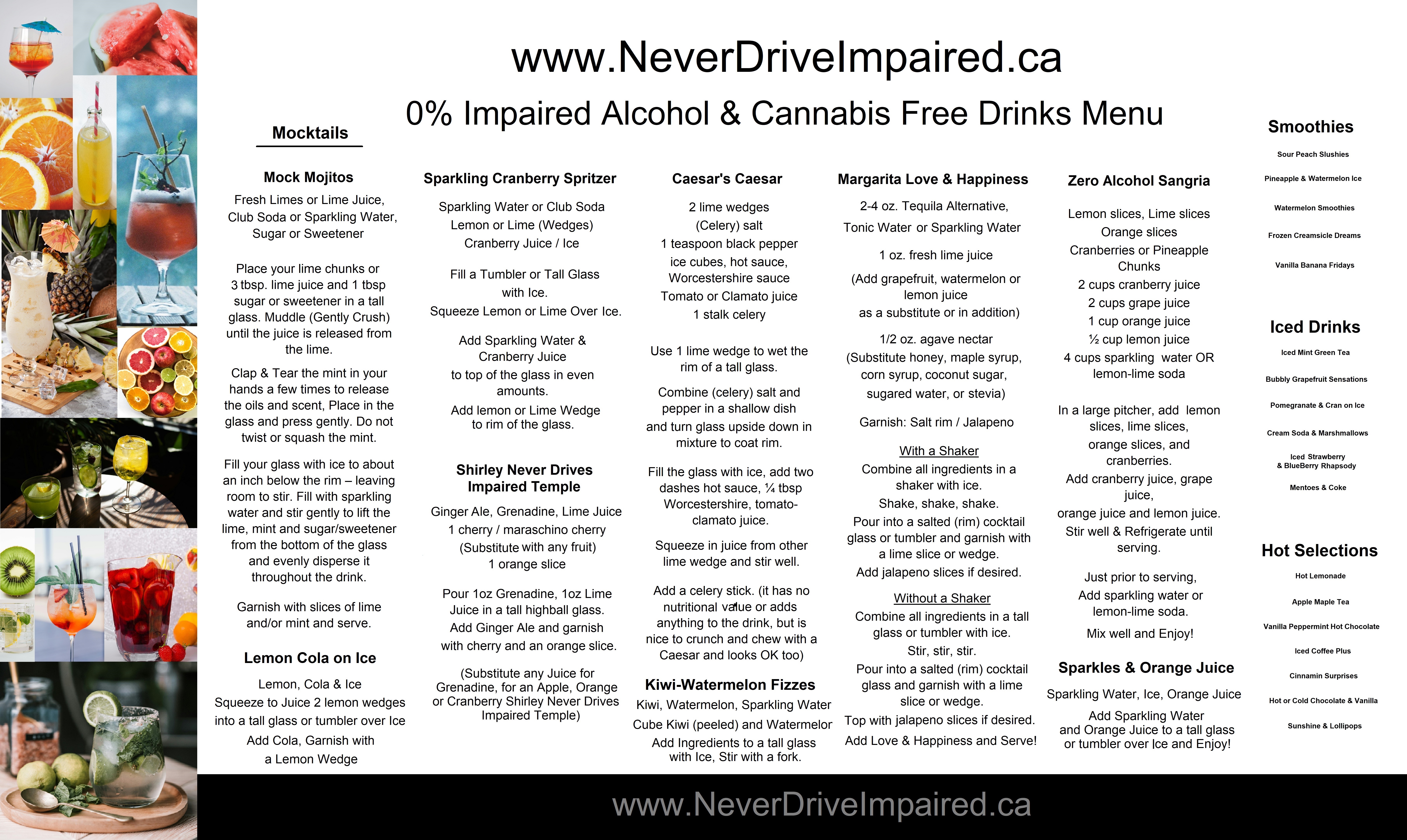 www.NeverDriveImpaired.ca

0% Impaired Alcohol & Cannabis Free Drinks Menu

Mocktails

Mock Mojitos

Fresh Limes or Lime Juice, Club Soda or Sparkling Water, Sugar or Sweetener

Place your lime chunks or 3 tbsp. lime juice and 1 tbsp sugar or sweetener in a tall glass. Muddle (Gently Crush) until the juice is released from the lime.

Clap & Tear the mint in your hands a few times to release the oils and scent, Place in the glass and press gently. Do not twist or squash the mint.

Fill your glass with ice to about an inch below the rim – leaving room to stir. Fill with sparkling water and stir gently to lift the lime, mint and sugar/sweetener from the bottom of the glass and evenly disperse it throughout the drink.

Garnish with slices of lime and/or mint and serve.

Lemon Cola on Ice

Lemon, Cola & Ice
Squeeze to Juice 2 lemon wedges into a tall glass or tumbler over Ice
Add Cola, Garnish with a Lemon Wedge

Sparkling Cranberry Spritzer

Sparkling Water or Club Soda
Lemon or Lime (Wedges)
Cranberry Juice / Ice

Fill a Tumbler or Tall Glass with Ice.
Squeeze Lemon or Lime Over Ice.

Add Sparkling Water & Cranberry Juice
to top of the glass in even amounts.
Add lemon or Lime Wedge to rim of the glass.

Shirley Never Drives Impaired Temple

Ginger Ale, Grenadine, Lime Juice
1 cherry / maraschino cherry
(Substitute with any fruit)
1 orange slice

Pour 1oz Grenadine, 1oz Lime Juice in a tall highball glass.
Add Ginger Ale and garnish with cherry and an orange slice.

(Substitute any Juice for Grenadine, for an Apple, Orange or Cranberry Shirley Never Drives Impaired Temple)

Caesar's Caesar

2 lime wedges
(Celery) salt
1 teaspoon black pepper
ice cubes, hot sauce,
Worcestershire sauce
Tomato or Clamato juice
1 stalk celery

Use 1 lime wedge to wet the rim of a tall glass.

Combine (celery) salt and pepper in a shallow dish and turn glass upside down in mixture to coat rim.

Fill the glass with ice, add two dashes hot sauce, ¼ tbsp Worcestershire, tomato-clamato juice.

Squeeze in juice from other lime wedge and stir well.

Add a celery stick. (it has no nutritional value or adds anything to the drink, but is nice to crunch and chew with a Caesar and looks OK too)

Kiwi-Watermelon Fizzes

Kiwi, Watermelon, Sparkling Water
Cube Kiwi (peeled) and Watermelor
Add Ingredients to a tall glass with Ice, Stir with a fork.

Margarita Love & Happiness

2-4 oz. Tequila Alternative,
Tonic Water or Sparkling Water

1 oz. fresh lime juice

(Add grapefruit, watermelon or lemon juice
as a substitute or in addition)

1/2 oz. agave nectar
(Substitute honey, maple syrup, corn syrup, coconut sugar, sugared water, or stevia)

Garnish: Salt rim / Jalapeno

With a Shaker
Combine all ingredients in a shaker with ice.
Shake, shake, shake.
Pour into a salted (rim) cocktail glass or tumbler and garnish with a lime slice or wedge.
Add jalapeno slices if desired.

Without a Shaker
Combine all ingredients in a tall glass or tumbler with ice.
Stir, stir, stir.
Pour into a salted (rim) cocktail glass and garnish with a lime slice or wedge.
Top with jalapeno slices if desired.
Add Love & Happiness and Serve!

Zero Alcohol Sangria

Lemon slices, Lime slices
Orange slices
Cranberries or Pineapple Chunks
2 cups cranberry juice
2 cups grape juice
1 cup orange juice
½ cup lemon juice
4 cups sparkling water OR lemon-lime soda

In a large pitcher, add lemon slices, lime slices, orange slices, and cranberries.
Add cranberry juice, grape juice,
orange juice and lemon juice.
Stir well & Refrigerate until serving.

Just prior to serving, Add sparkling water or lemon-lime soda.
Mix well and Enjoy!

Sparkles & Orange Juice

Sparkling Water, Ice, Orange Juice
Add Sparkling Water and Orange Juice to a tall glass or tumbler over Ice and Enjoy!

Smoothies

Sour Peach Slushies
Pineapple & Watermelon Ice
Watermelon Smoothies
Frozen Creamsicle Dreams
Vanilla Banana Fridays

Iced Drinks

Iced Mint Green Tea
Bubbly Grapefruit Sensations
Pomegranate & Cran on Ice
Cream Soda & Marshmallows
Iced Strawberry & BlueBerry Rhapsody
Mentoes & Coke

Hot Selections

Hot Lemonade
Apple Maple Tea
Vanilla Peppermint Hot Chocolate
Iced Coffee Plus
Cinnamin Surprises
Hot or Cold Chocolate & Vanilla
Sunshine & Lollipops

www.NeverDriveImpaired.ca